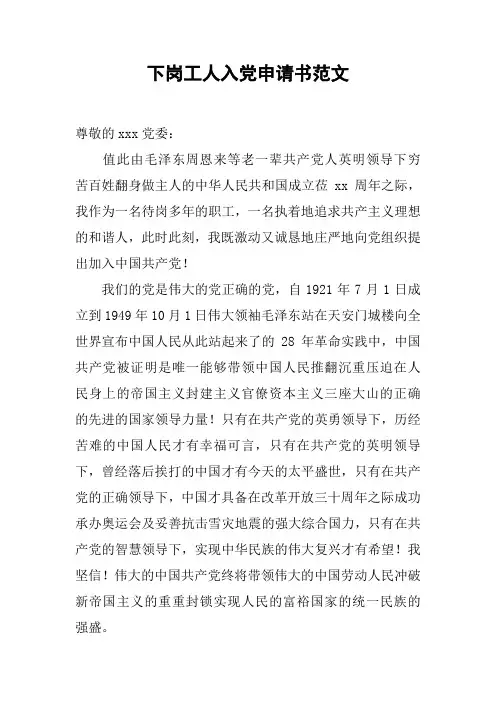 下岗工人入党申请书范文

尊敬的 xxx 党委：

值此由毛泽东周恩来等老一辈共产党人英明领导下穷苦百姓翻身做主人的中华人民共和国成立莅 xx 周年之际，我作为一名待岗多年的职工，一名执着地追求共产主义理想的和谐人，此时此刻，我既激动又诚恳地庄严地向党组织提出加入中国共产党！

我们的党是伟大的党正确的党，自 1921 年 7 月 1 日成立到 1949 年 10 月 1 日伟大领袖毛泽东站在天安门城楼向全世界宣布中国人民从此站起来了的 28 年革命实践中，中国共产党被证明是唯一能够带领中国人民推翻沉重压迫在人民身上的帝国主义封建主义官僚资本主义三座大山的正确的先进的国家领导力量！只有在共产党的英勇领导下，历经苦难的中国人民才有幸福可言，只有在共产党的英明领导下，曾经落后挨打的中国才有今天的太平盛世，只有在共产党的正确领导下，中国才具备在改革开放三十周年之际成功承办奥运会及妥善抗击雪灾地震的强大综合国力，只有在共产党的智慧领导下，实现中华民族的伟大复兴才有希望！我坚信！伟大的中国共产党终将带领伟大的中国劳动人民冲破新帝国主义的重重封锁实现人民的富裕国家的统一民族的强盛。